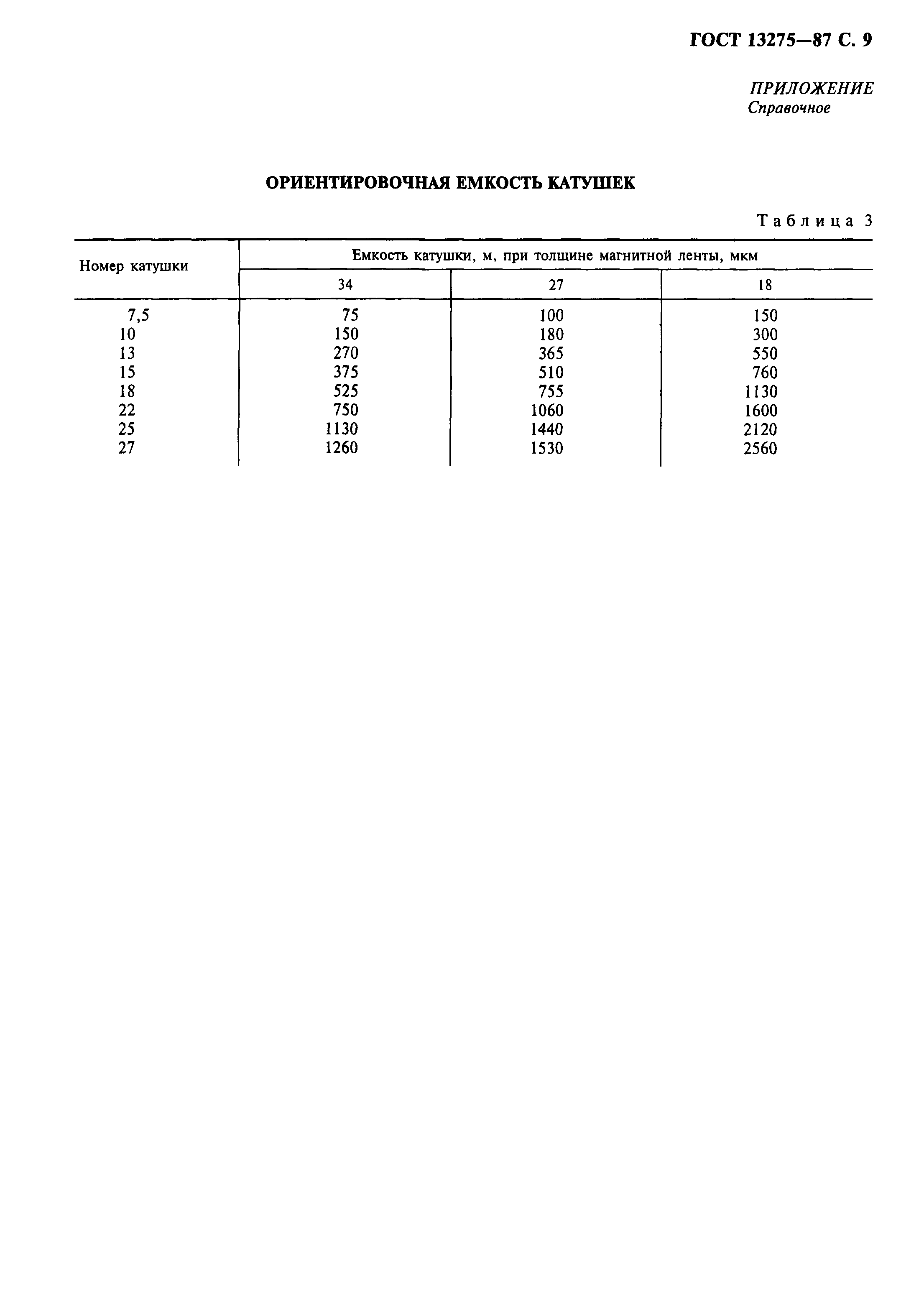 ГОСТ 13275—87 С. 9

ПРИЛОЖЕНИЕ
Справочное

ОРИЕНТИРОВОЧНАЯ ЕМКОСТЬ КАТУШЕК

Таблица 3

| Номер катушки | Емкость катушки, м, при толщине магнитной ленты, мкм | | |
|---|---|---|---|
| | 34 | 27 | 18 |
| 7,5 | 75 | 100 | 150 |
| 10 | 150 | 180 | 300 |
| 13 | 270 | 365 | 550 |
| 15 | 375 | 510 | 760 |
| 18 | 525 | 755 | 1130 |
| 22 | 750 | 1060 | 1600 |
| 25 | 1130 | 1440 | 2120 |
| 27 | 1260 | 1530 | 2560 |